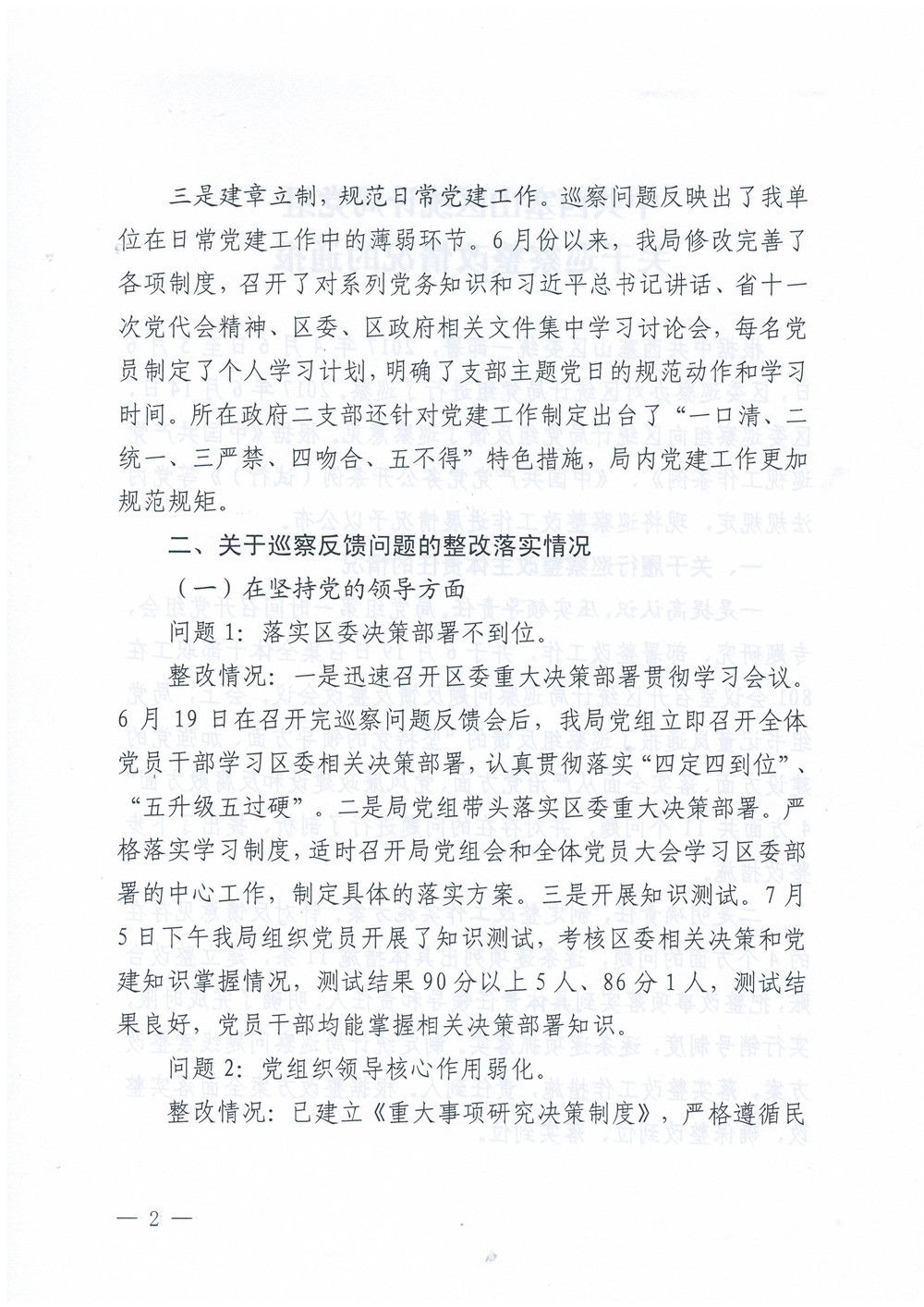 三是建章立制，规范日常党建工作。巡察问题反映出了我单位在日常党建工作中的薄弱环节。6月份以来，我局修改完善了各项制度，召开了对系列党务知识和习近平总书记讲话、省十一次党代会精神、区委、区政府相关文件集中学习讨论会，每名党员制定了个人学习计划，明确了支部主题党日的规范动作和学习时间。所在政府二支部还针对党建工作制定出台了“一口清、二统一、三严禁、四吻合、五不得”特色措施，局内党建工作更加规范规矩。

二、关于巡察反馈问题的整改落实情况

（一）在坚持党的领导方面

问题1：落实区委决策部署不到位。

整改情况：一是迅速召开区委重大决策部署贯彻学习会议。6月19日在召开完巡察问题反馈会后，我局党组立即召开全体党员干部学习区委相关决策部署，认真贯彻落实“四定四到位”、“五升级五过硬”。二是局党组带头落实区委重大决策部署。严格落实学习制度，适时召开局党组会和全体党员大会学习区委部署的中心工作，制定具体的落实方案。三是开展知识测试。7月5日下午我局组织党员开展了知识测试，考核区委相关决策和党建知识掌握情况，测试结果90分以上5人、86分1人，测试结果良好，党员干部均能掌握相关决策部署知识。

问题2：党组织领导核心作用弱化。

整改情况：已建立《重大事项研究决策制度》，严格遵循民

— 2 —